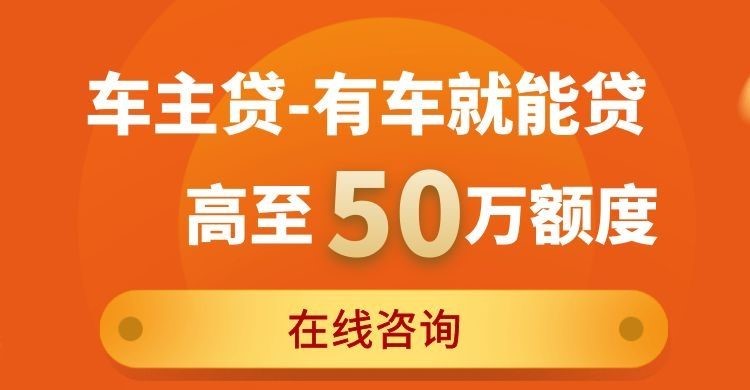 车主贷-有车就能贷

高至50万额度

在线咨询